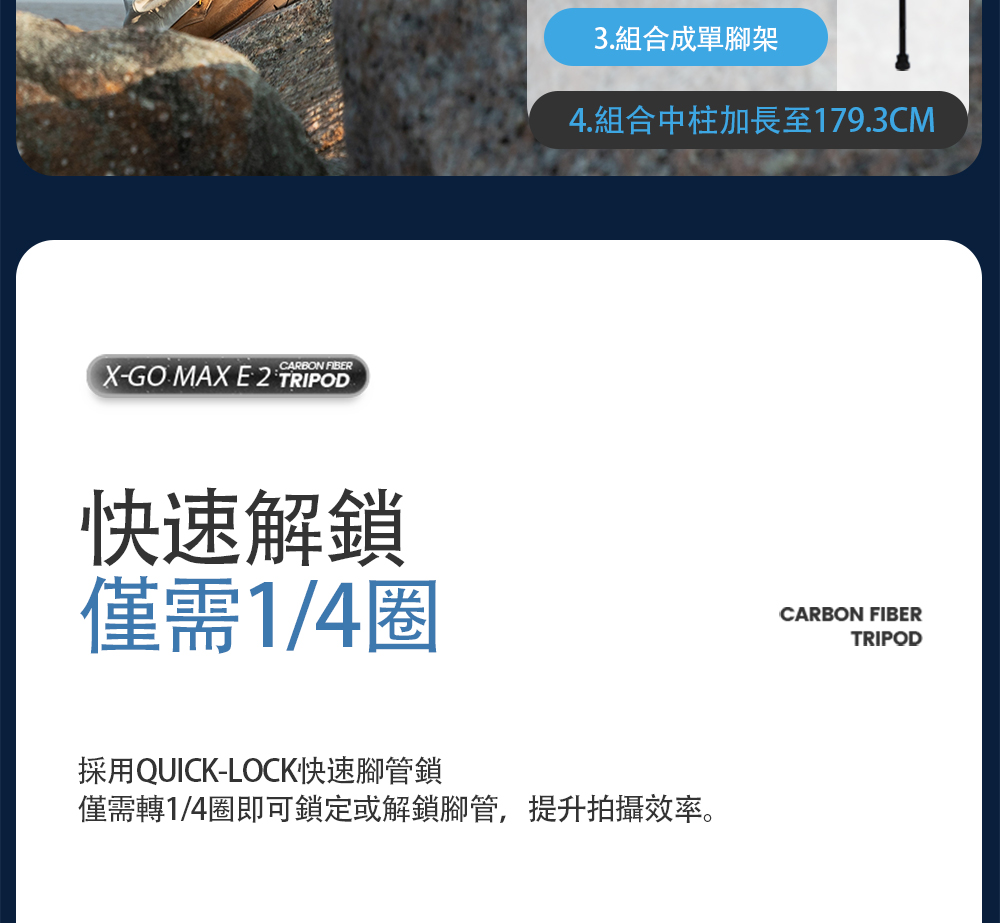 3.組合成單腳架

4.組合中柱加長至179.3CM

X-GO MAX E 2 CARBON FIBER TRIPOD

快速解鎖
僅需1/4圈

CARBON FIBER
TRIPOD

採用QUICK-LOCK快速腳管鎖
僅需轉1/4圈即可鎖定或解鎖腳管，提升拍攝效率。